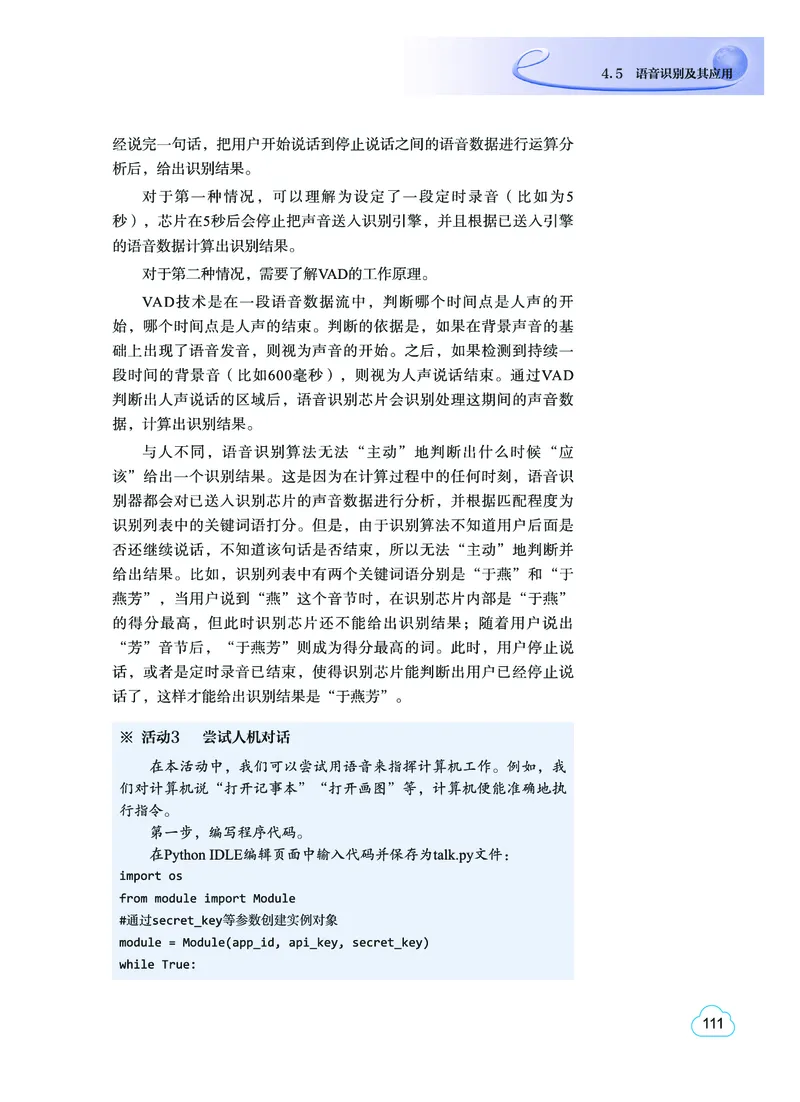 4.5 语音识别及其应用

经说完一句话，把用户开始说话到停止说话之间的语音数据进行运算分析后，给出识别结果。

对于第一种情况，可以理解为设定了一段定时录音（比如为5秒），芯片在5秒后会停止把声音送入识别引擎，并且根据已送入引擎的语音数据计算出识别结果。

对于第二种情况，需要了解VAD的工作原理。

VAD技术是在一段语音数据流中，判断哪个时间点是人声的开始，哪个时间点是人声的结束。判断的依据是，如果在背景声音的基础上出现了语音发音，则视为声音的开始。之后，如果检测到持续一段时间的背景音（比如600毫秒），则视为人声说话结束。通过VAD判断出人声说话的区域后，语音识别芯片会识别处理这期间的声音数据，计算出识别结果。

与人不同，语音识别算法无法“主动”地判断出什么时候“应该”给出一个识别结果。这是因为在计算过程中的任何时刻，语音识别器都会对已送入识别芯片的声音数据进行分析，并根据匹配程度为识别列表中的关键词语打分。但是，由于识别算法不知道用户后面是否还继续说话，不知道该句话是否结束，所以无法“主动”地判断并给出结果。比如，识别列表中有两个关键词语分别是“于燕”和“于燕芳”，当用户说到“燕”这个音节时，在识别芯片内部是“于燕”的得分最高，但此时识别芯片还不能给出识别结果；随着用户说出“芳”音节后，“于燕芳”则成为得分最高的词。此时，用户停止说话，或者是定时录音已结束，使得识别芯片能判断出用户已经停止说话了，这样才能给出识别结果是“于燕芳”。

※ 活动3　尝试人机对话

在本活动中，我们可以尝试用语音来指挥计算机工作。例如，我们对计算机说“打开记事本”“打开画图”等，计算机便能准确地执行指令。

第一步，编写程序代码。

在Python IDLE编辑页面中输入代码并保存为talk.py文件：
import os
from module import Module
#通过secret_key等参数创建实例对象
module = Module(app_id, api_key, secret_key)
while True:

111